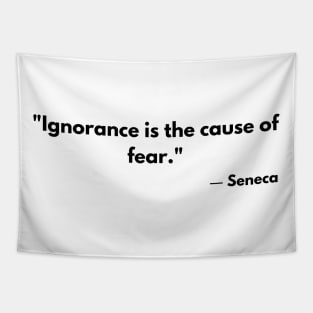 "Ignorance is the cause of fear."

— Seneca